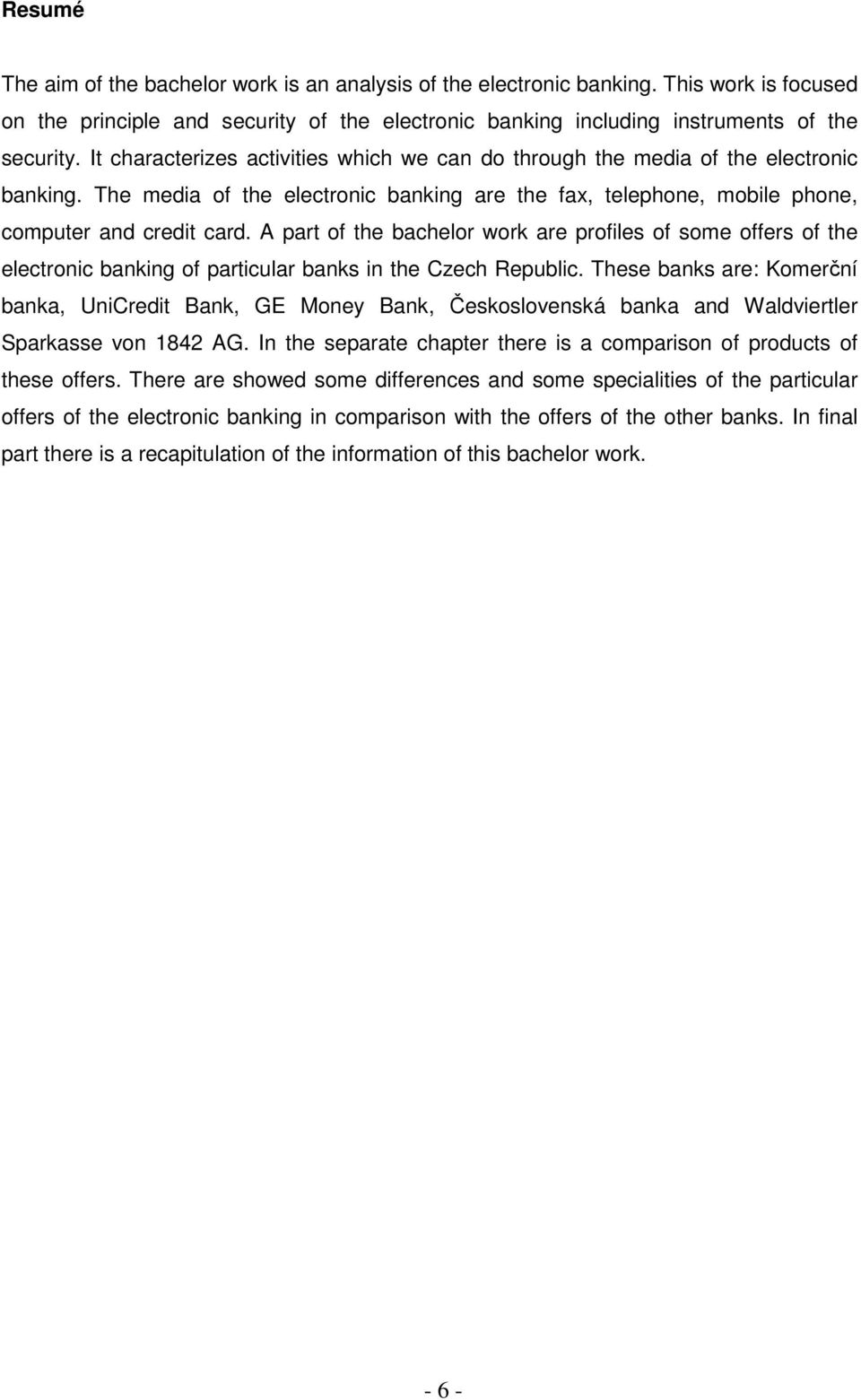 Resumé

The aim of the bachelor work is an analysis of the electronic banking. This work is focused on the principle and security of the electronic banking including instruments of the security. It characterizes activities which we can do through the media of the electronic banking. The media of the electronic banking are the fax, telephone, mobile phone, computer and credit card. A part of the bachelor work are profiles of some offers of the electronic banking of particular banks in the Czech Republic. These banks are: Komerční banka, UniCredit Bank, GE Money Bank, Československá banka and Waldviertler Sparkasse von 1842 AG. In the separate chapter there is a comparison of products of these offers. There are showed some differences and some specialities of the particular offers of the electronic banking in comparison with the offers of the other banks. In final part there is a recapitulation of the information of this bachelor work.

- 6 -